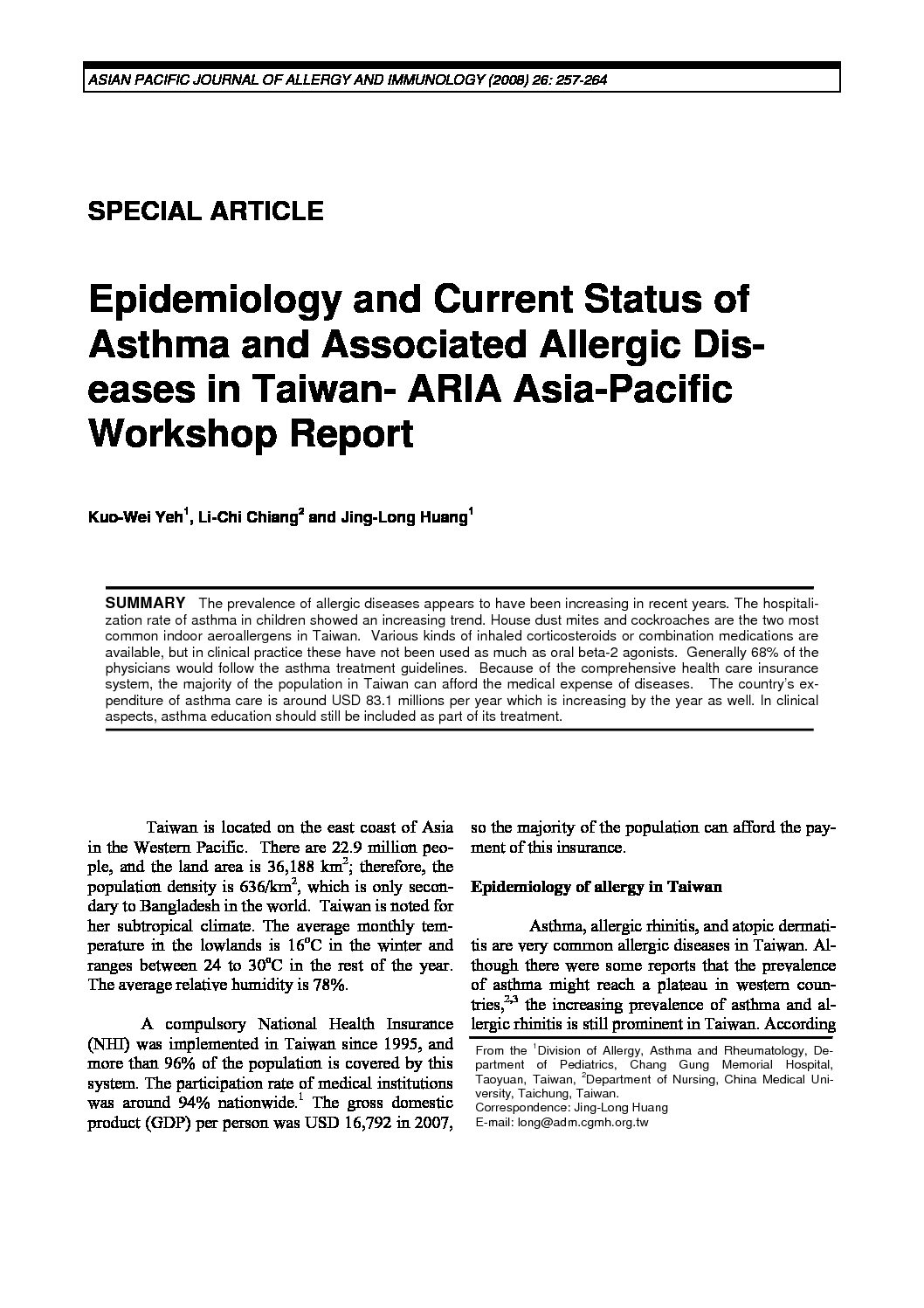 ASIAN PACIFIC JOURNAL OF ALLERGY AND IMMUNOLOGY (2008) 26: 257-264

SPECIAL ARTICLE

Epidemiology and Current Status of Asthma and Associated Allergic Diseases in Taiwan- ARIA Asia-Pacific Workshop Report

Kuo-Wei Yeh$^1$, Li-Chi Chiang$^2$ and Jing-Long Huang$^1$

SUMMARY The prevalence of allergic diseases appears to have been increasing in recent years. The hospitalization rate of asthma in children showed an increasing trend. House dust mites and cockroaches are the two most common indoor aeroallergens in Taiwan. Various kinds of inhaled corticosteroids or combination medications are available, but in clinical practice these have not been used as much as oral beta-2 agonists. Generally 68% of the physicians would follow the asthma treatment guidelines. Because of the comprehensive health care insurance system, the majority of the population in Taiwan can afford the medical expense of diseases. The country's expenditure of asthma care is around USD 83.1 millions per year which is increasing by the year as well. In clinical aspects, asthma education should still be included as part of its treatment.

Taiwan is located on the east coast of Asia in the Western Pacific. There are 22.9 million people, and the land area is 36,188 km$^2$; therefore, the population density is 636/km$^2$, which is only secondary to Bangladesh in the world. Taiwan is noted for her subtropical climate. The average monthly temperature in the lowlands is 16$^o$C in the winter and ranges between 24 to 30$^o$C in the rest of the year. The average relative humidity is 78%.

A compulsory National Health Insurance (NHI) was implemented in Taiwan since 1995, and more than 96% of the population is covered by this system. The participation rate of medical institutions was around 94% nationwide.$^1$ The gross domestic product (GDP) per person was USD 16,792 in 2007, so the majority of the population can afford the payment of this insurance.

Epidemiology of allergy in Taiwan

Asthma, allergic rhinitis, and atopic dermatitis are very common allergic diseases in Taiwan. Although there were some reports that the prevalence of asthma might reach a plateau in western countries,$^{2,3}$ the increasing prevalence of asthma and allergic rhinitis is still prominent in Taiwan. According

From the $^1$Division of Allergy, Asthma and Rheumatology, Department of Pediatrics, Chang Gung Memorial Hospital, Taoyuan, Taiwan, $^2$Department of Nursing, China Medical University, Taichung, Taiwan.
Correspondence: Jing-Long Huang
E-mail: long@adm.cgmh.org.tw